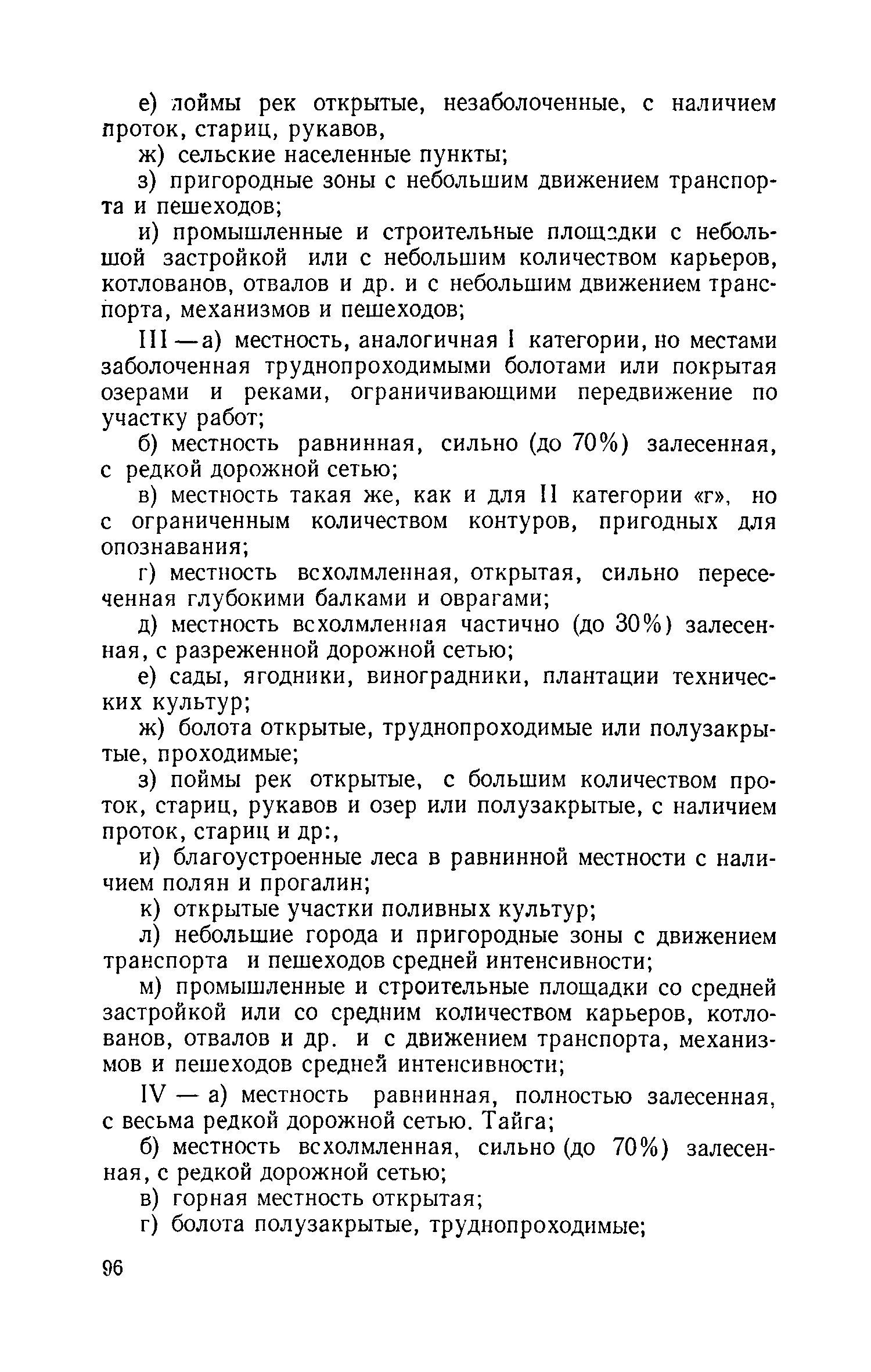 е) поймы рек открытые, незаболоченные, с наличием проток, стариц, рукавов,

ж) сельские населенные пункты;

з) пригородные зоны с небольшим движением транспорта и пешеходов;

и) промышленные и строительные площадки с небольшой застройкой или с небольшим количеством карьеров, котлованов, отвалов и др. и с небольшим движением транспорта, механизмов и пешеходов;

III — а) местность, аналогичная I категории, но местами заболоченная труднопроходимыми болотами или покрытая озерами и реками, ограничивающими передвижение по участку работ;

б) местность равнинная, сильно (до 70%) залесенная, с редкой дорожной сетью;

в) местность такая же, как и для II категории «г», но с ограниченным количеством контуров, пригодных для опознавания;

г) местность всхолмленная, открытая, сильно пересеченная глубокими балками и оврагами;

д) местность всхолмленная частично (до 30%) залесенная, с разреженной дорожной сетью;

е) сады, ягодники, виноградники, плантации технических культур;

ж) болота открытые, труднопроходимые или полузакрытые, проходимые;

з) поймы рек открытые, с большим количеством проток, стариц, рукавов и озер или полузакрытые, с наличием проток, стариц и др:,

и) благоустроенные леса в равнинной местности с наличием полян и прогалин;

к) открытые участки поливных культур;

л) небольшие города и пригородные зоны с движением транспорта и пешеходов средней интенсивности;

м) промышленные и строительные площадки со средней застройкой или со средним количеством карьеров, котлованов, отвалов и др. и с движением транспорта, механизмов и пешеходов средней интенсивности;

IV — а) местность равнинная, полностью залесенная, с весьма редкой дорожной сетью. Тайга;

б) местность всхолмленная, сильно (до 70%) залесенная, с редкой дорожной сетью;

в) горная местность открытая;

г) болота полузакрытые, труднопроходимые;

96